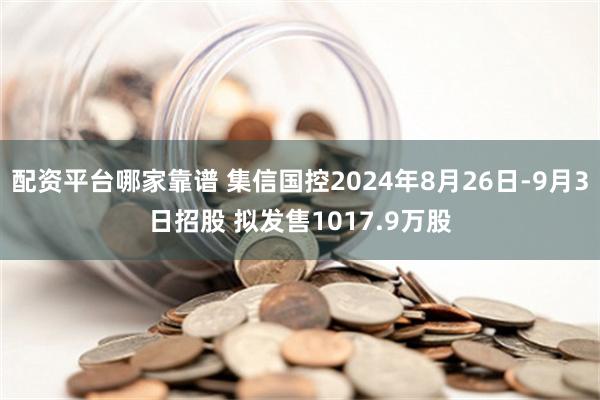 配资平台哪家靠谱 集信国控2024年8月26日-9月3日招股 拟发售1017.9万股